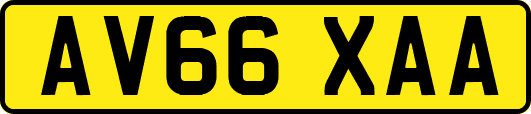 AV66 XAA